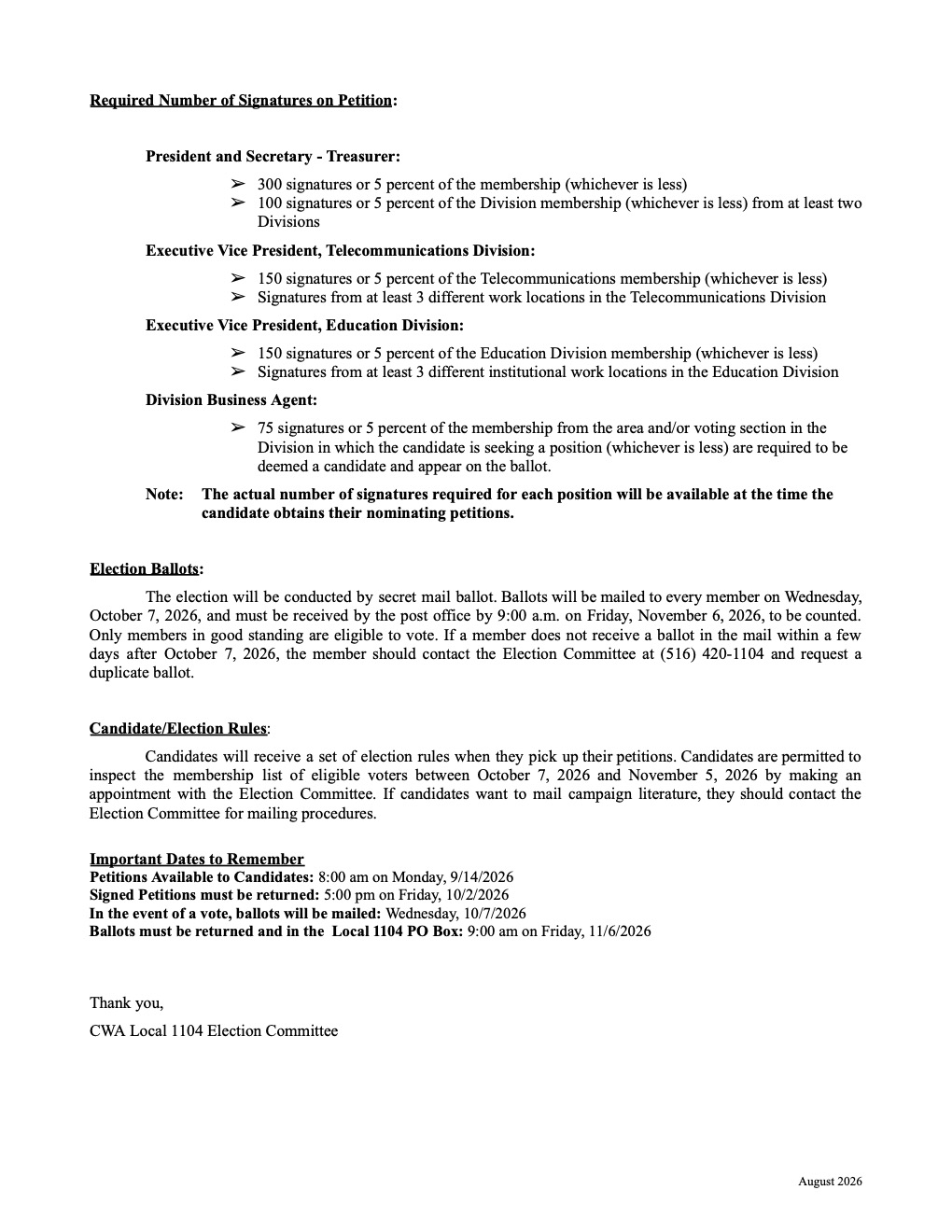 Required Number of Signatures on Petition:

President and Secretary - Treasurer:

➢ 300 signatures or 5 percent of the membership (whichever is less)
➢ 100 signatures or 5 percent of the Division membership (whichever is less) from at least two Divisions

Executive Vice President, Telecommunications Division:

➢ 150 signatures or 5 percent of the Telecommunications membership (whichever is less)
➢ Signatures from at least 3 different work locations in the Telecommunications Division

Executive Vice President, Education Division:

➢ 150 signatures or 5 percent of the Education Division membership (whichever is less)
➢ Signatures from at least 3 different institutional work locations in the Education Division

Division Business Agent:

➢ 75 signatures or 5 percent of the membership from the area and/or voting section in the Division in which the candidate is seeking a position (whichever is less) are required to be deemed a candidate and appear on the ballot.

Note: The actual number of signatures required for each position will be available at the time the candidate obtains their nominating petitions.

Election Ballots:

The election will be conducted by secret mail ballot. Ballots will be mailed to every member on Wednesday, October 7, 2026, and must be received by the post office by 9:00 a.m. on Friday, November 6, 2026, to be counted. Only members in good standing are eligible to vote. If a member does not receive a ballot in the mail within a few days after October 7, 2026, the member should contact the Election Committee at (516) 420-1104 and request a duplicate ballot.

Candidate/Election Rules:

Candidates will receive a set of election rules when they pick up their petitions. Candidates are permitted to inspect the membership list of eligible voters between October 7, 2026 and November 5, 2026 by making an appointment with the Election Committee. If candidates want to mail campaign literature, they should contact the Election Committee for mailing procedures.

Important Dates to Remember
Petitions Available to Candidates: 8:00 am on Monday, 9/14/2026
Signed Petitions must be returned: 5:00 pm on Friday, 10/2/2026
In the event of a vote, ballots will be mailed: Wednesday, 10/7/2026
Ballots must be returned and in the Local 1104 PO Box: 9:00 am on Friday, 11/6/2026

Thank you,

CWA Local 1104 Election Committee

August 2026